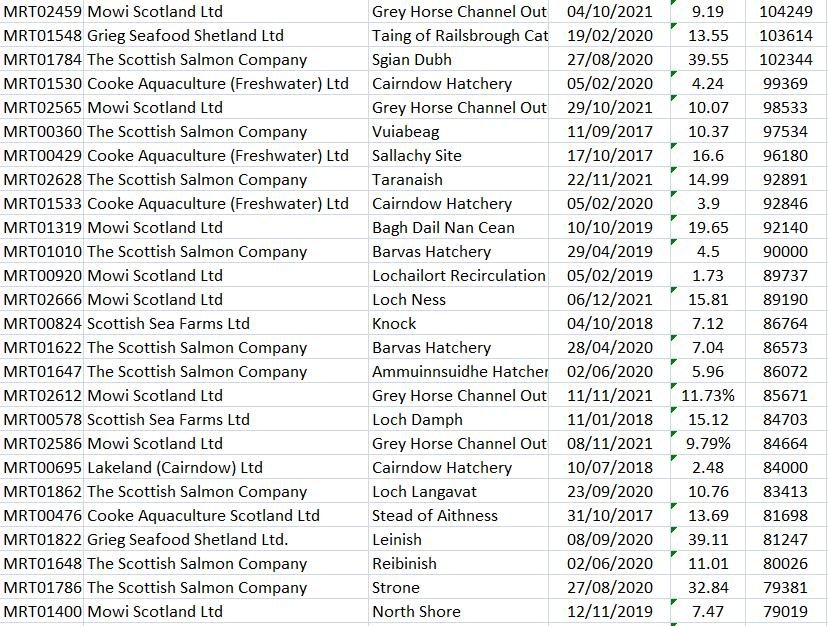 | | | | | | |
|---|---|---|---|---|---|
| MRT02459 | Mowi Scotland Ltd | Grey Horse Channel Out | 04/10/2021 | 9.19 | 104249 |
| MRT01548 | Grieg Seafood Shetland Ltd | Taing of Railsbrough Cat | 19/02/2020 | 13.55 | 103614 |
| MRT01784 | The Scottish Salmon Company | Sgian Dubh | 27/08/2020 | 39.55 | 102344 |
| MRT01530 | Cooke Aquaculture (Freshwater) Ltd | Cairndow Hatchery | 05/02/2020 | 4.24 | 99369 |
| MRT02565 | Mowi Scotland Ltd | Grey Horse Channel Out | 29/10/2021 | 10.07 | 98533 |
| MRT00360 | The Scottish Salmon Company | Vuiabeag | 11/09/2017 | 10.37 | 97534 |
| MRT00429 | Cooke Aquaculture (Freshwater) Ltd | Sallachy Site | 17/10/2017 | 16.6 | 96180 |
| MRT02628 | The Scottish Salmon Company | Taranaish | 22/11/2021 | 14.99 | 92891 |
| MRT01533 | Cooke Aquaculture (Freshwater) Ltd | Cairndow Hatchery | 05/02/2020 | 3.9 | 92846 |
| MRT01319 | Mowi Scotland Ltd | Bagh Dail Nan Cean | 10/10/2019 | 19.65 | 92140 |
| MRT01010 | The Scottish Salmon Company | Barvas Hatchery | 29/04/2019 | 4.5 | 90000 |
| MRT00920 | Mowi Scotland Ltd | Lochailort Recirculation | 05/02/2019 | 1.73 | 89737 |
| MRT02666 | Mowi Scotland Ltd | Loch Ness | 06/12/2021 | 15.81 | 89190 |
| MRT00824 | Scottish Sea Farms Ltd | Knock | 04/10/2018 | 7.12 | 86764 |
| MRT01622 | The Scottish Salmon Company | Barvas Hatchery | 28/04/2020 | 7.04 | 86573 |
| MRT01647 | The Scottish Salmon Company | Ammuinnsuidhe Hatcher | 02/06/2020 | 5.96 | 86072 |
| MRT02612 | Mowi Scotland Ltd | Grey Horse Channel Out | 11/11/2021 | 11.73% | 85671 |
| MRT00578 | Scottish Sea Farms Ltd | Loch Damph | 11/01/2018 | 15.12 | 84703 |
| MRT02586 | Mowi Scotland Ltd | Grey Horse Channel Out | 08/11/2021 | 9.79% | 84664 |
| MRT00695 | Lakeland (Cairndow) Ltd | Cairndow Hatchery | 10/07/2018 | 2.48 | 84000 |
| MRT01862 | The Scottish Salmon Company | Loch Langavat | 23/09/2020 | 10.76 | 83413 |
| MRT00476 | Cooke Aquaculture Scotland Ltd | Stead of Aithness | 31/10/2017 | 13.69 | 81698 |
| MRT01822 | Grieg Seafood Shetland Ltd. | Leinish | 08/09/2020 | 39.11 | 81247 |
| MRT01648 | The Scottish Salmon Company | Reibinish | 02/06/2020 | 11.01 | 80026 |
| MRT01786 | The Scottish Salmon Company | Strone | 27/08/2020 | 32.84 | 79381 |
| MRT01400 | Mowi Scotland Ltd | North Shore | 12/11/2019 | 7.47 | 79019 |